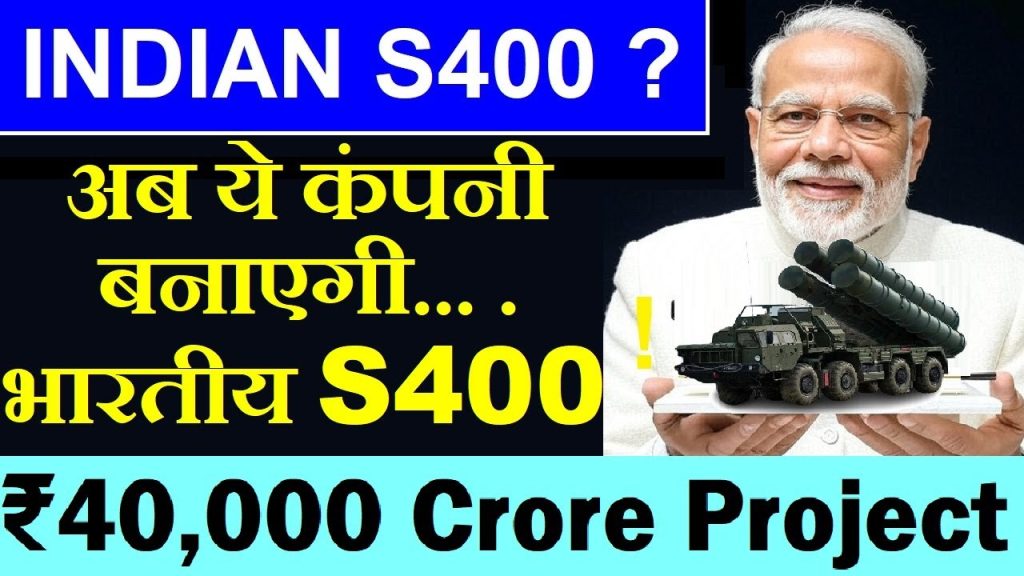 INDIAN S400 ?

अब ये कंपनी बनाएगी... . भारतीय S400

!

₹40,000 Crore Project